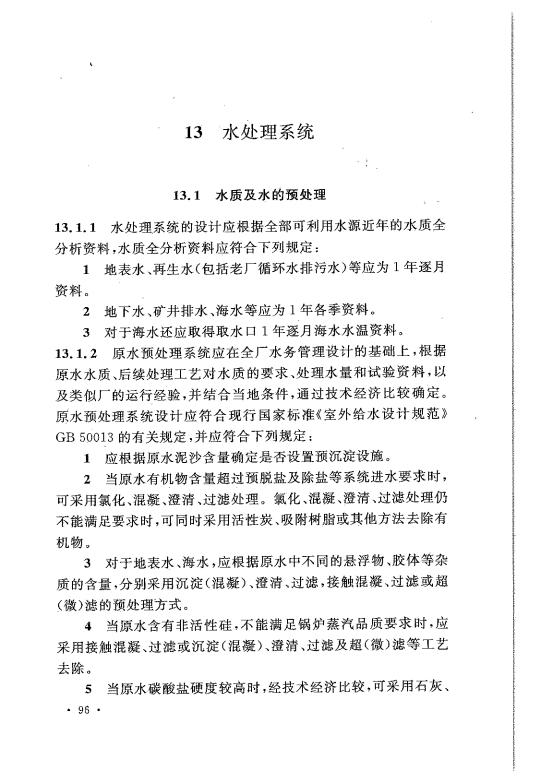 13 水处理系统

13.1 水质及水的预处理

13.1.1 水处理系统的设计应根据全部可利用水源近年的水质全分析资料，水质全分析资料应符合下列规定：

1 地表水、再生水（包括老厂循环水排污水）等应为1年逐月资料。

2 地下水、矿井排水、海水等应为1年各季资料。

3 对于海水还应取得取水口1年逐月海水水温资料。

13.1.2 原水预处理系统应在全厂水务管理设计的基础上，根据原水水质、后续处理工艺对水质的要求、处理水量和试验资料，以及类似厂的运行经验，并结合当地条件，通过技术经济比较确定。原水预处理系统设计应符合现行国家标准《室外给水设计规范》GB 50013的有关规定，并应符合下列规定：

1 应根据原水泥沙含量确定是否设置预沉淀设施。

2 当原水有机物含量超过预脱盐及除盐等系统进水要求时，可采用氯化、混凝、澄清、过滤处理。氯化、混凝、澄清、过滤处理仍不能满足要求时，可同时采用活性炭、吸附树脂或其他方法去除有机物。

3 对于地表水、海水，应根据原水中不同的悬浮物、胶体等杂质的含量，分别采用沉淀（混凝）、澄清、过滤，接触混凝、过滤或超（微）滤的预处理方式。

4 当原水含有非活性硅，不能满足锅炉蒸汽品质要求时，应采用接触混凝、过滤或沉淀（混凝）、澄清、过滤及超（微）滤等工艺去除。

5 当原水碳酸盐硬度较高时，经技术经济比较，可采用石灰、

· 96 ·